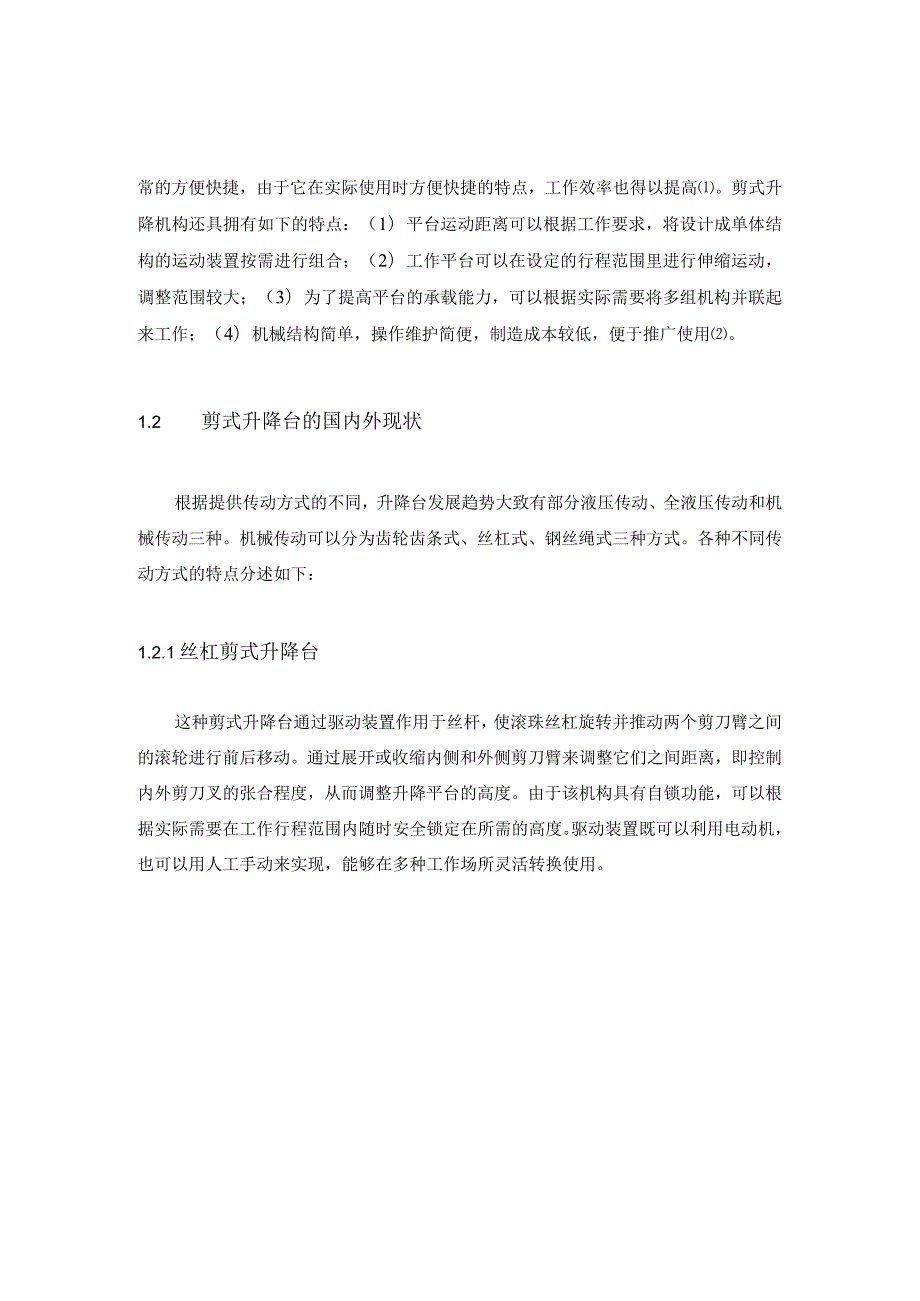 常的方便快捷，由于它在实际使用时方便快捷的特点，工作效率也得以提高⑴。剪式升降机构还具拥有如下的特点：（1）平台运动距离可以根据工作要求，将设计成单体结构的运动装置按需进行组合；（2）工作平台可以在设定的行程范围里进行伸缩运动，调整范围较大；（3）为了提高平台的承载能力，可以根据实际需要将多组机构并联起来工作；（4）机械结构简单，操作维护简便，制造成本较低，便于推广使用⑵。

1.2　　剪式升降台的国内外现状

根据提供传动方式的不同，升降台发展趋势大致有部分液压传动、全液压传动和机械传动三种。机械传动可以分为齿轮齿条式、丝杠式、钢丝绳式三种方式。各种不同传动方式的特点分述如下：

1.2.1 丝杠剪式升降台

这种剪式升降台通过驱动装置作用于丝杆，使滚珠丝杠旋转并推动两个剪刀臂之间的滚轮进行前后移动。通过展开或收缩内侧和外侧剪刀臂来调整它们之间距离，即控制内外剪刀叉的张合程度，从而调整升降平台的高度。由于该机构具有自锁功能，可以根据实际需要在工作行程范围内随时安全锁定在所需的高度。驱动装置既可以利用电动机，也可以用人工手动来实现，能够在多种工作场所灵活转换使用。